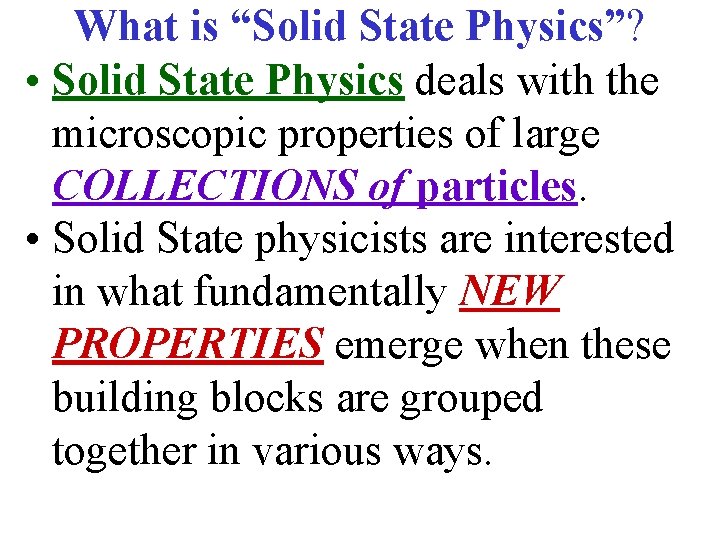 What is "Solid State Physics"?

• Solid State Physics deals with the microscopic properties of large COLLECTIONS of particles.

• Solid State physicists are interested in what fundamentally NEW PROPERTIES emerge when these building blocks are grouped together in various ways.